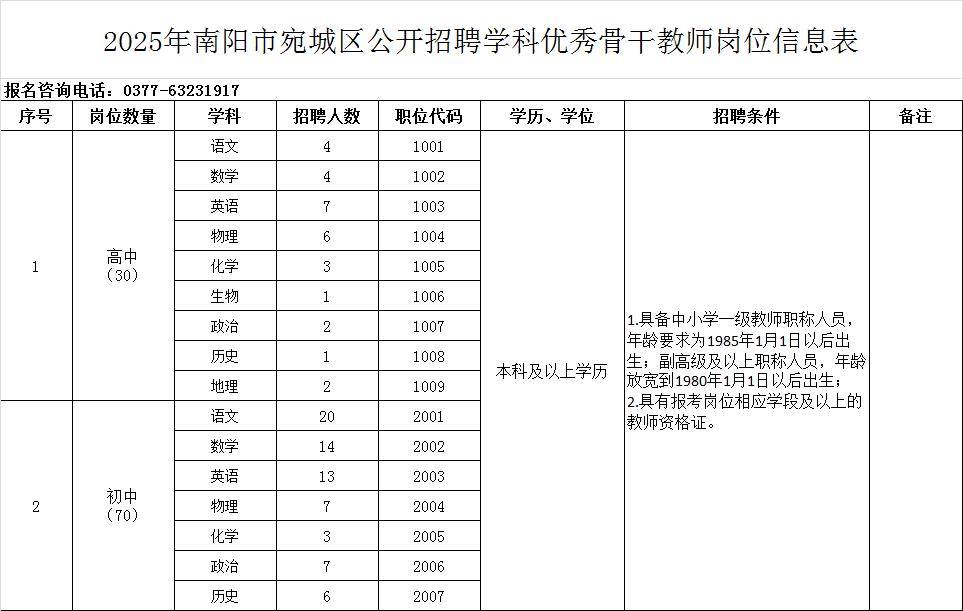 2025年南阳市宛城区公开招聘学科优秀骨干教师岗位信息表

报名咨询电话：0377-63231917

| 序号 | 岗位数量 | 学科 | 招聘人数 | 职位代码 | 学历、学位 | 招聘条件 | 备注 |
|---|---|---|---|---|---|---|---|
| 1 | 高中（30） | 语文 | 4 | 1001 | 本科及以上学历 | 1.具备中小学一级教师职称人员，年龄要求为1985年1月1日以后出生；副高级及以上职称人员，年龄放宽到1980年1月1日以后出生；2.具有报考岗位相应学段及以上的教师资格证。 | |
| | | 数学 | 4 | 1002 | | | |
| | | 英语 | 7 | 1003 | | | |
| | | 物理 | 6 | 1004 | | | |
| | | 化学 | 3 | 1005 | | | |
| | | 生物 | 1 | 1006 | | | |
| | | 政治 | 2 | 1007 | | | |
| | | 历史 | 1 | 1008 | | | |
| | | 地理 | 2 | 1009 | | | |
| 2 | 初中（70） | 语文 | 20 | 2001 | | | |
| | | 数学 | 14 | 2002 | | | |
| | | 英语 | 13 | 2003 | | | |
| | | 物理 | 7 | 2004 | | | |
| | | 化学 | 3 | 2005 | | | |
| | | 政治 | 7 | 2006 | | | |
| | | 历史 | 6 | 2007 | | | |